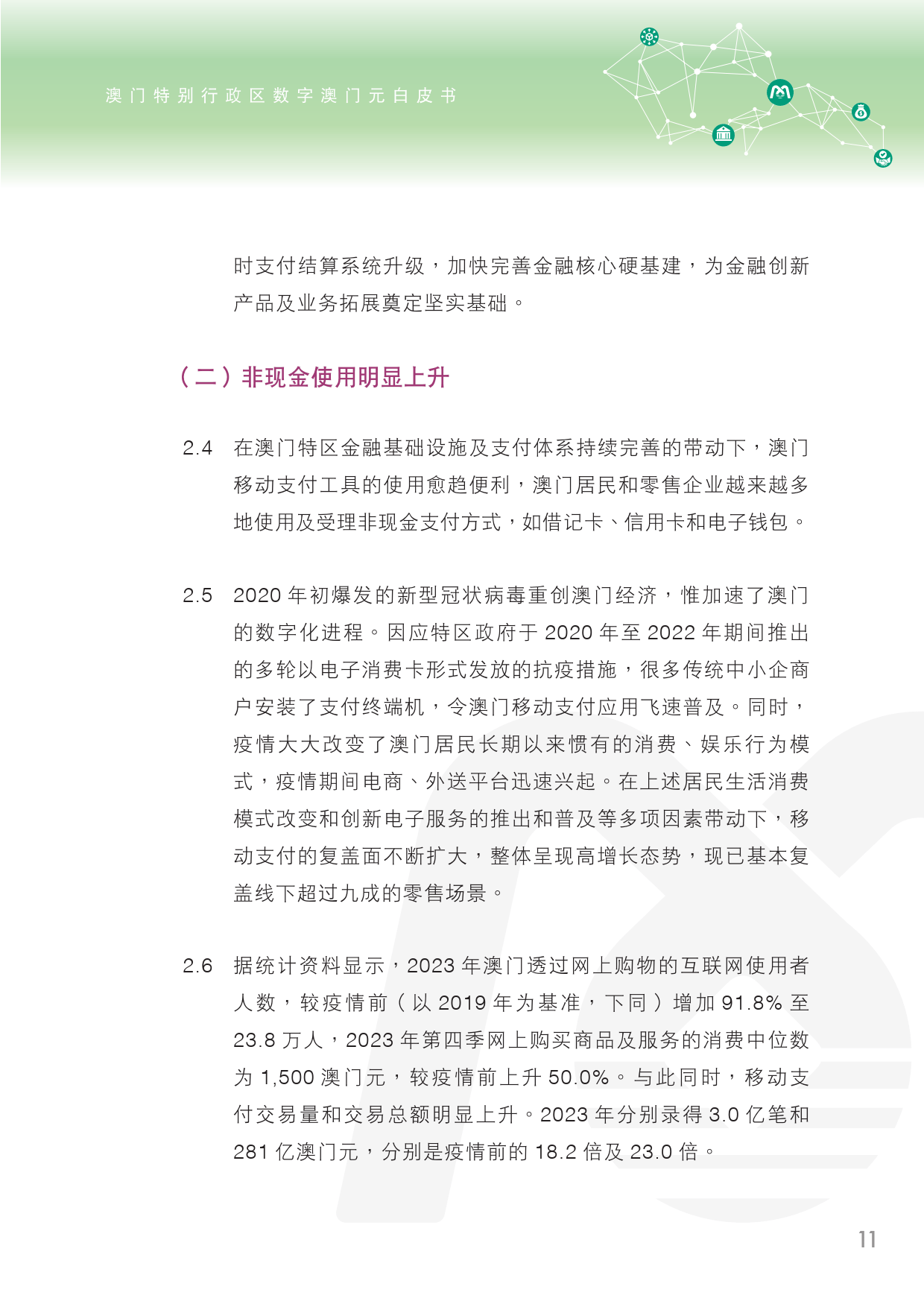 澳门特别行政区数字澳门元白皮书

时支付结算系统升级，加快完善金融核心硬基建，为金融创新产品及业务拓展奠定坚实基础。

（二）非现金使用明显上升

2.4 在澳门特区金融基础设施及支付体系持续完善的带动下，澳门移动支付工具的使用愈趋便利，澳门居民和零售企业越来越多地使用及受理非现金支付方式，如借记卡、信用卡和电子钱包。

2.5 2020 年初爆发的新型冠状病毒重创澳门经济，惟加速了澳门的数字化进程。因应特区政府于 2020 年至 2022 年期间推出的多轮以电子消费卡形式发放的抗疫措施，很多传统中小企商户安装了支付终端机，令澳门移动支付应用飞速普及。同时，疫情大大改变了澳门居民长期以来惯有的消费、娱乐行为模式，疫情期间电商、外送平台迅速兴起。在上述居民生活消费模式改变和创新电子服务的推出和普及等多项因素带动下，移动支付的复盖面不断扩大，整体呈现高增长态势，现已基本复盖线下超过九成的零售场景。

2.6 据统计资料显示，2023 年澳门透过网上购物的互联网使用者人数，较疫情前（以 2019 年为基准，下同）增加 91.8% 至 23.8 万人，2023 年第四季网上购买商品及服务的消费中位数为 1,500 澳门元，较疫情前上升 50.0%。与此同时，移动支付交易量和交易总额明显上升。2023 年分别录得 3.0 亿笔和 281 亿澳门元，分别是疫情前的 18.2 倍及 23.0 倍。

11